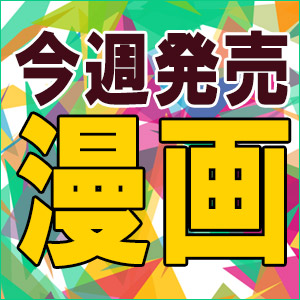 今週発売
漫画